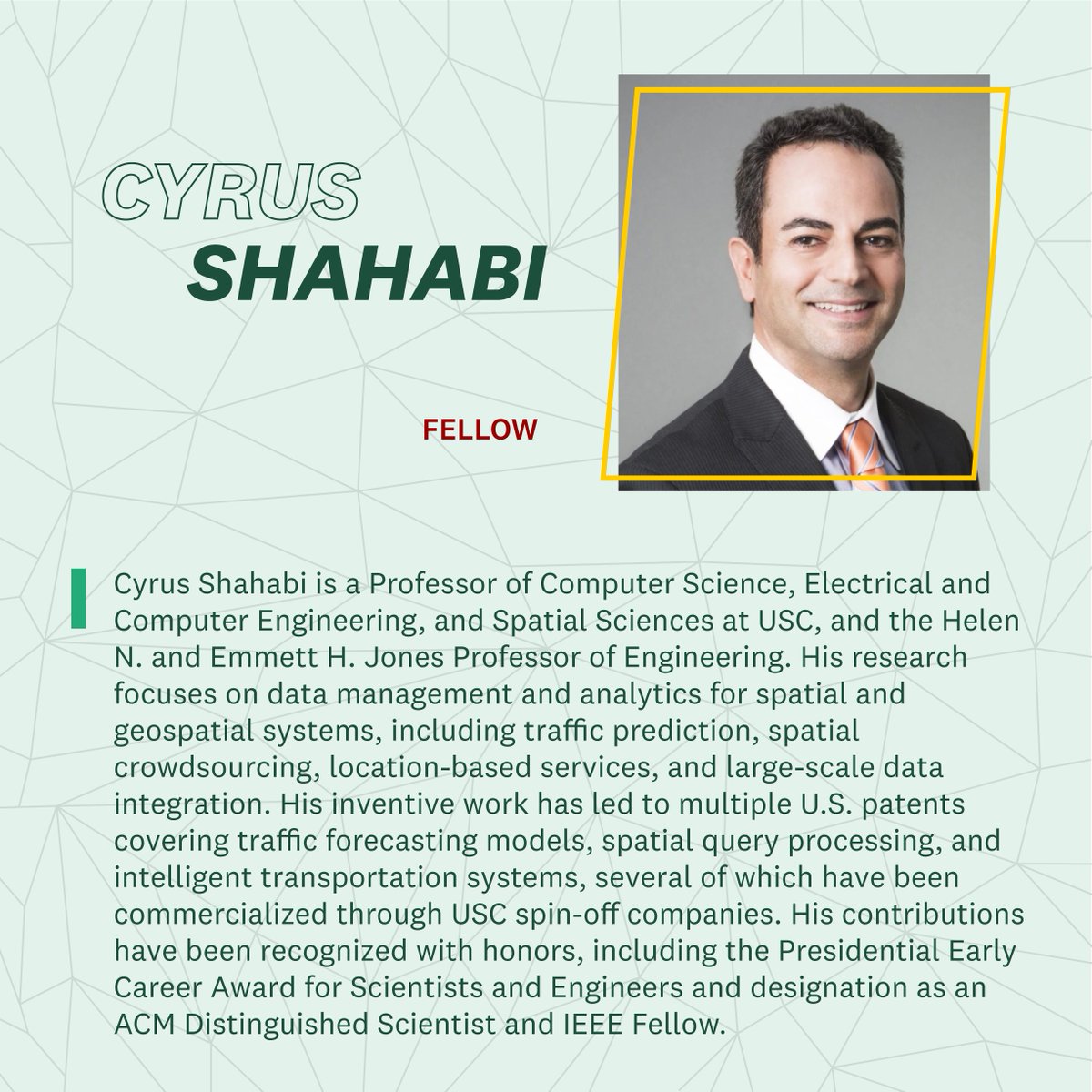 CYRUS
SHAHABI

FELLOW

Cyrus Shahabi is a Professor of Computer Science, Electrical and Computer Engineering, and Spatial Sciences at USC, and the Helen N. and Emmett H. Jones Professor of Engineering. His research focuses on data management and analytics for spatial and geospatial systems, including traffic prediction, spatial crowdsourcing, location-based services, and large-scale data integration. His inventive work has led to multiple U.S. patents covering traffic forecasting models, spatial query processing, and intelligent transportation systems, several of which have been commercialized through USC spin-off companies. His contributions have been recognized with honors, including the Presidential Early Career Award for Scientists and Engineers and designation as an ACM Distinguished Scientist and IEEE Fellow.